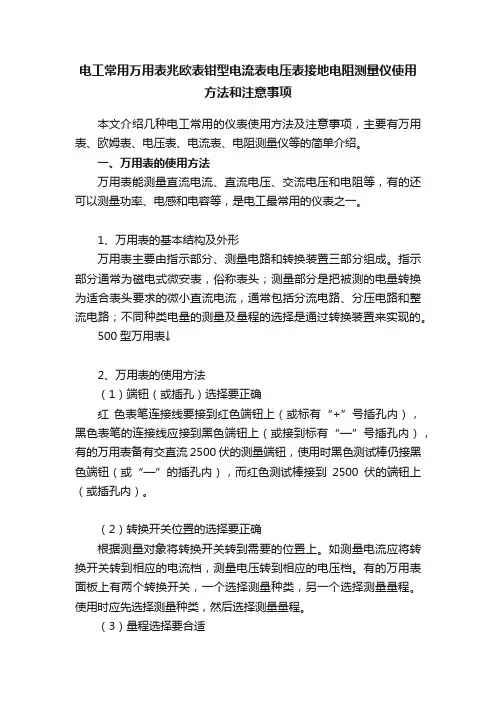 电工常用万用表兆欧表钳型电流表电压表接地电阻测量仪使用方法和注意事项

本文介绍几种电工常用的仪表使用方法及注意事项，主要有万用表、欧姆表、电压表、电流表、电阻测量仪等的简单介绍。

一、万用表的使用方法

万用表能测量直流电流、直流电压、交流电压和电阻等，有的还可以测量功率、电感和电容等，是电工最常用的仪表之一。

1、万用表的基本结构及外形

万用表主要由指示部分、测量电路和转换装置三部分组成。指示部分通常为磁电式微安表，俗称表头；测量部分是把被测的电量转换为适合表头要求的微小直流电流，通常包括分流电路、分压电路和整流电路；不同种类电量的测量及量程的选择是通过转换装置来实现的。

500 型万用表↓

2、万用表的使用方法

（1）端钮（或插孔）选择要正确

红 色表笔连接线要接到红色端钮上（或标有“+”号插孔内），黑色表笔的连接线应接到黑色端钮上（或接到标有“—”号插孔内），有的万用表备有交直流 2500 伏的测量端钮，使用时黑色测试棒仍接黑色端钮（或“—”的插孔内），而红色测试棒接到 2500 伏的端钮上（或插孔内）。

（2）转换开关位置的选择要正确

根据测量对象将转换开关转到需要的位置上。如测量电流应将转换开关转到相应的电流档，测量电压转到相应的电压档。有的万用表面板上有两个转换开关，一个选择测量种类，另一个选择测量量程。使用时应先选择测量种类，然后选择测量量程。

（3）量程选择要合适